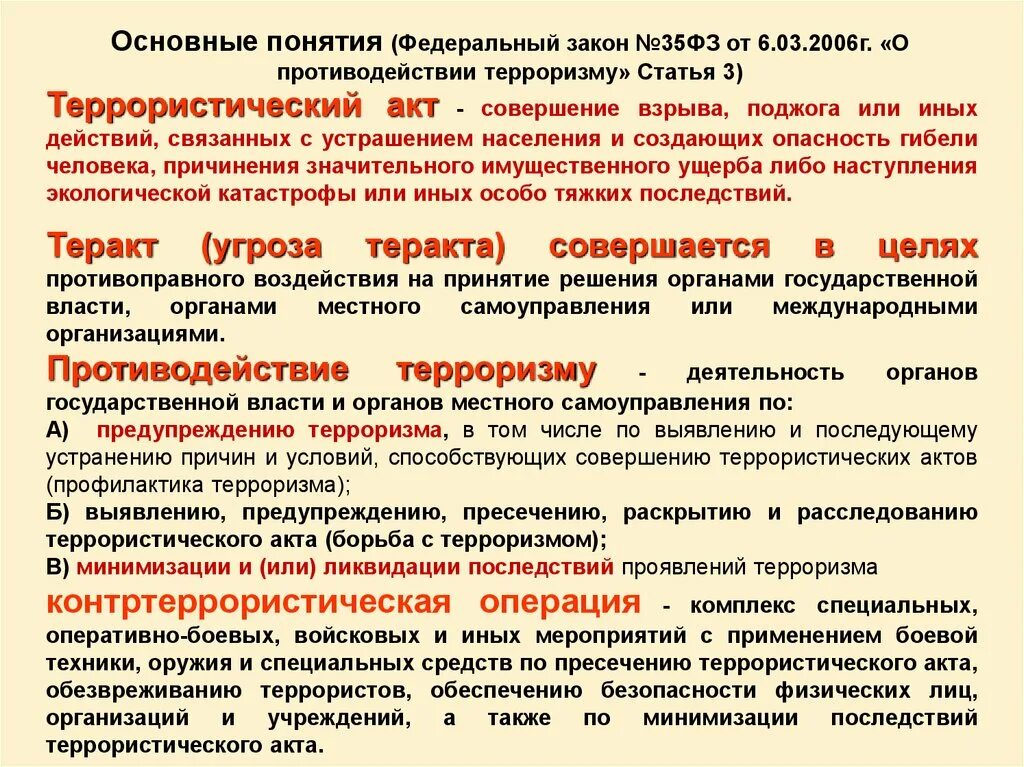 Основные понятия (Федеральный закон №35ФЗ от 6.03.2006г. «О противодействии терроризму» Статья 3)

Террористический акт - совершение взрыва, поджога или иных действий, связанных с устрашением населения и создающих опасность гибели человека, причинения значительного имущественного ущерба либо наступления экологической катастрофы или иных особо тяжких последствий.

Теракт (угроза теракта) совершается в целях противоправного воздействия на принятие решения органами государственной власти, органами местного самоуправления или международными организациями.

Противодействие терроризму - деятельность органов государственной власти и органов местного самоуправления по:

А) предупреждению терроризма, в том числе по выявлению и последующему устранению причин и условий, способствующих совершению террористических актов (профилактика терроризма);

Б) выявлению, предупреждению, пресечению, раскрытию и расследованию террористического акта (борьба с терроризмом);

В) минимизации и (или) ликвидации последствий проявлений терроризма

контртеррористическая операция - комплекс специальных, оперативно-боевых, войсковых и иных мероприятий с применением боевой техники, оружия и специальных средств по пресечению террористического акта, обезвреживанию террористов, обеспечению безопасности физических лиц, организаций и учреждений, а также по минимизации последствий террористического акта.